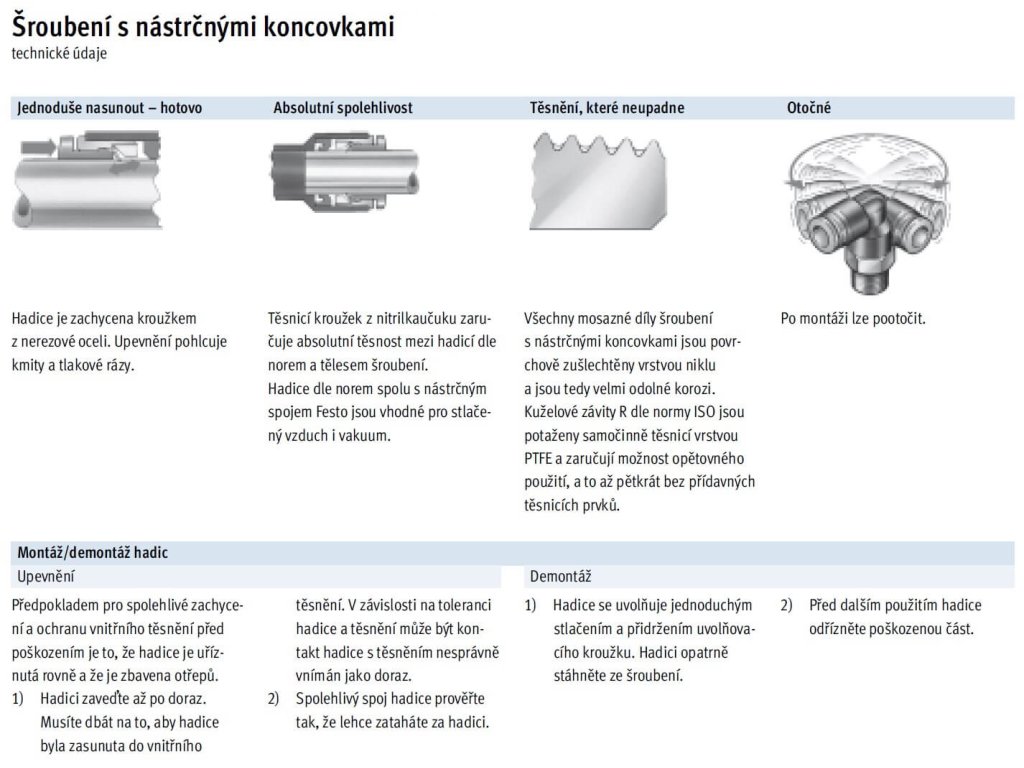 Šroubení s nástrčnými koncovkami
technické údaje

Jednoduše nasunout – hotovo

Hadice je zachycena kroužkem z nerezové oceli. Upevnění pohlcuje kmity a tlakové rázy.

Absolutní spolehlivost

Těsnicí kroužek z nitrilkaučuku zaručuje absolutní těsnost mezi hadicí dle norem a tělesem šroubení.
Hadice dle norem spolu s nástrčným spojem Festo jsou vhodné pro stlačený vzduch i vakuum.

Těsnění, které neupadne

Všechny mosazné díly šroubení s nástrčnými koncovkami jsou povrchově zušlechtěny vrstvou niklu a jsou tedy velmi odolné korozi. Kuželové závity R dle normy ISO jsou potaženy samočinně těsnicí vrstvou PTFE a zaručují možnost opětovného použití, a to až pětkrát bez přídavných těsnicích prvků.

Otočné

Po montáži lze pootočit.

Montáž/demontáž hadic

Upevnění

Předpokladem pro spolehlivé zachycení a ochranu vnitřního těsnění před poškozením je to, že hadice je uříznutá rovně a že je zbavena otřepů.
1) Hadici zaveďte až po doraz. Musíte dbát na to, aby hadice byla zasunuta do vnitřního těsnění. V závislosti na toleranci hadice a těsnění může být kontakt hadice s těsněním nesprávně vnímán jako doraz.
2) Spolehlivý spoj hadice prověřte tak, že lehce zataháte za hadici.

Demontáž

1) Hadice se uvolňuje jednoduchým stlačením a přidržením uvolňovacího kroužku. Hadici opatrně stáhněte ze šroubení.
2) Před dalším použitím hadice odřízněte poškozenou část.